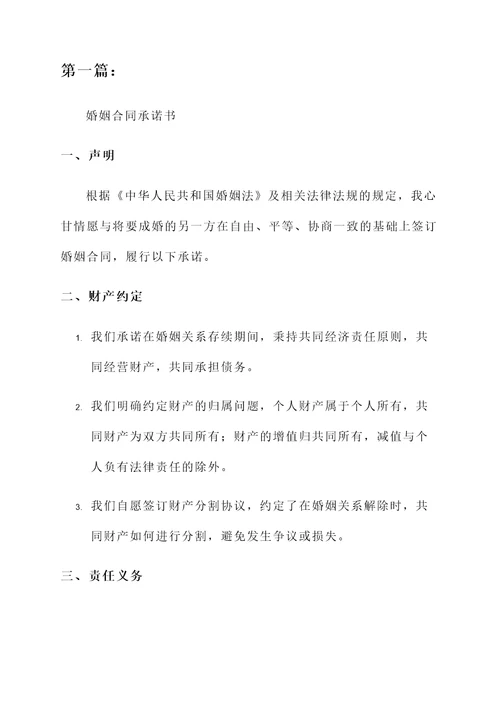 第一篇：

婚姻合同承诺书

一、声明

根据《中华人民共和国婚姻法》及相关法律法规的规定，我心甘情愿与将要成婚的另一方在自由、平等、协商一致的基础上签订婚姻合同，履行以下承诺。

二、财产约定

1. 我们承诺在婚姻关系存续期间，秉持共同经济责任原则，共同经营财产，共同承担债务。

2. 我们明确约定财产的归属问题，个人财产属于个人所有，共同财产为双方共同所有；财产的增值归共同所有，减值与个人负有法律责任的除外。

3. 我们自愿签订财产分割协议，约定了在婚姻关系解除时，共同财产如何进行分割，避免发生争议或损失。

三、责任义务